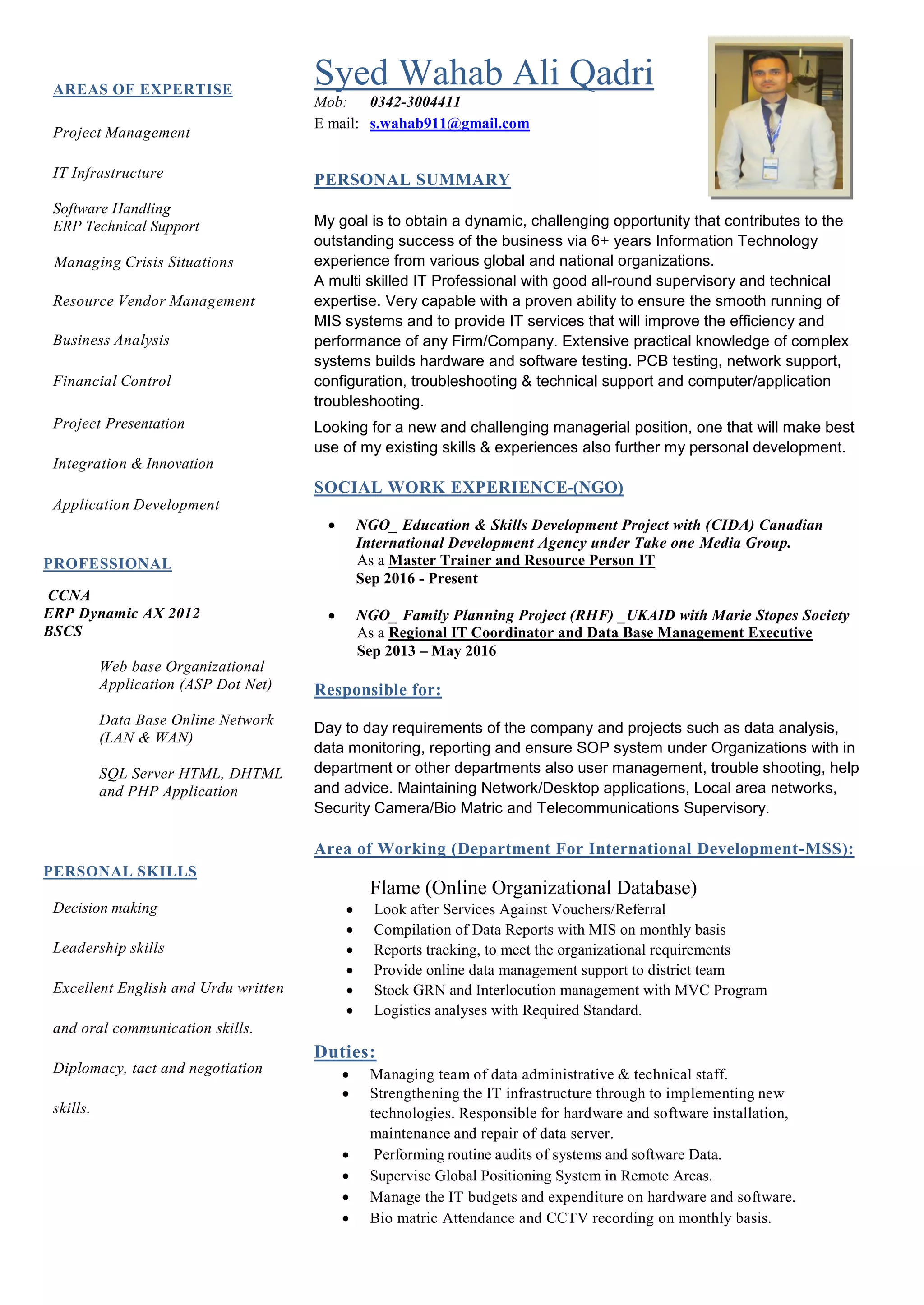 AREAS OF EXPERTISE

Project Management

IT Infrastructure

Software Handling
ERP Technical Support

Managing Crisis Situations

Resource Vendor Management

Business Analysis

Financial Control

Project Presentation

Integration & Innovation

Application Development

PROFESSIONAL

CCNA
ERP Dynamic AX 2012
BSCS

Web base Organizational Application (ASP Dot Net)

Data Base Online Network (LAN & WAN)

SQL Server HTML, DHTML and PHP Application

PERSONAL SKILLS

Decision making

Leadership skills

Excellent English and Urdu written

and oral communication skills.

Diplomacy, tact and negotiation

skills.

Syed Wahab Ali Qadri
Mob: 0342-3004411
E mail: s.wahab911@gmail.com

PERSONAL SUMMARY

My goal is to obtain a dynamic, challenging opportunity that contributes to the outstanding success of the business via 6+ years Information Technology experience from various global and national organizations.
A multi skilled IT Professional with good all-round supervisory and technical expertise. Very capable with a proven ability to ensure the smooth running of MIS systems and to provide IT services that will improve the efficiency and performance of any Firm/Company. Extensive practical knowledge of complex systems builds hardware and software testing. PCB testing, network support, configuration, troubleshooting & technical support and computer/application troubleshooting.

Looking for a new and challenging managerial position, one that will make best use of my existing skills & experiences also further my personal development.

SOCIAL WORK EXPERIENCE-(NGO)

• NGO_ Education & Skills Development Project with (CIDA) Canadian International Development Agency under Take one Media Group.
As a Master Trainer and Resource Person IT
Sep 2016 - Present

• NGO_ Family Planning Project (RHF) _UKAID with Marie Stopes Society
As a Regional IT Coordinator and Data Base Management Executive
Sep 2013 – May 2016

Responsible for:

Day to day requirements of the company and projects such as data analysis, data monitoring, reporting and ensure SOP system under Organizations with in department or other departments also user management, trouble shooting, help and advice. Maintaining Network/Desktop applications, Local area networks, Security Camera/Bio Matric and Telecommunications Supervisory.

Area of Working (Department For International Development-MSS):

Flame (Online Organizational Database)
• Look after Services Against Vouchers/Referral
• Compilation of Data Reports with MIS on monthly basis
• Reports tracking, to meet the organizational requirements
• Provide online data management support to district team
• Stock GRN and Interlocution management with MVC Program
• Logistics analyses with Required Standard.

Duties:
• Managing team of data administrative & technical staff.
• Strengthening the IT infrastructure through to implementing new technologies. Responsible for hardware and software installation, maintenance and repair of data server.
• Performing routine audits of systems and software Data.
• Supervise Global Positioning System in Remote Areas.
• Manage the IT budgets and expenditure on hardware and software.
• Bio matric Attendance and CCTV recording on monthly basis.